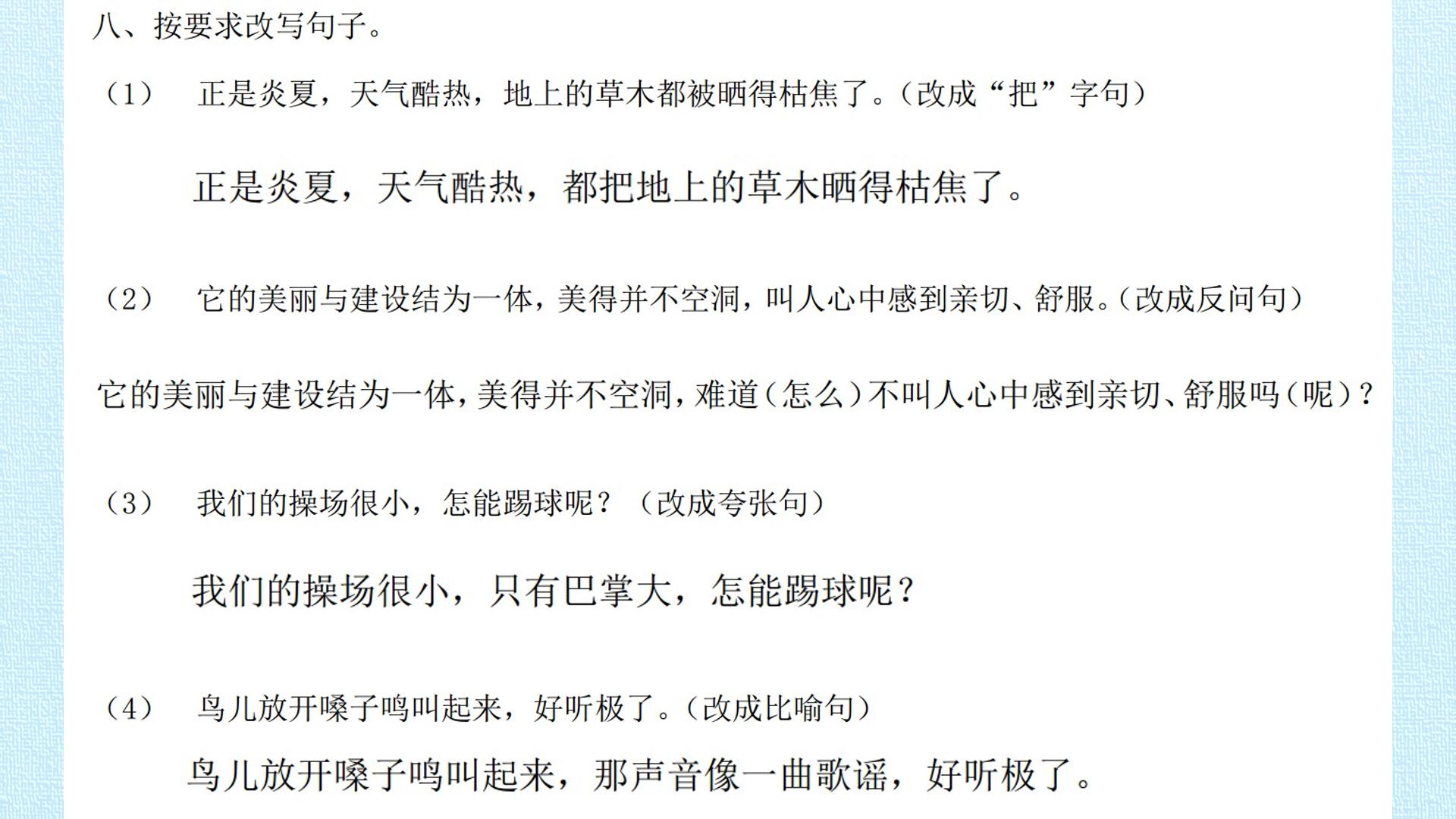 八、按要求改写句子。

（1） 正是炎夏，天气酷热，地上的草木都被晒得枯焦了。（改成“把”字句）

正是炎夏，天气酷热，都把地上的草木晒得枯焦了。

（2） 它的美丽与建设结为一体，美得并不空洞，叫人心中感到亲切、舒服。（改成反问句）

它的美丽与建设结为一体，美得并不空洞，难道（怎么）不叫人心中感到亲切、舒服吗（呢）？

（3） 我们的操场很小，怎能踢球呢？（改成夸张句）

我们的操场很小，只有巴掌大，怎能踢球呢？

（4） 鸟儿放开嗓子鸣叫起来，好听极了。（改成比喻句）

鸟儿放开嗓子鸣叫起来，那声音像一曲歌谣，好听极了。